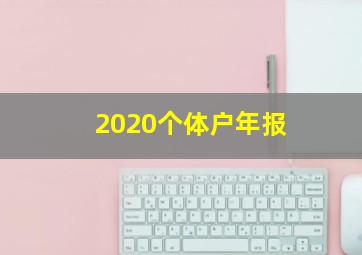 2020个体户年报